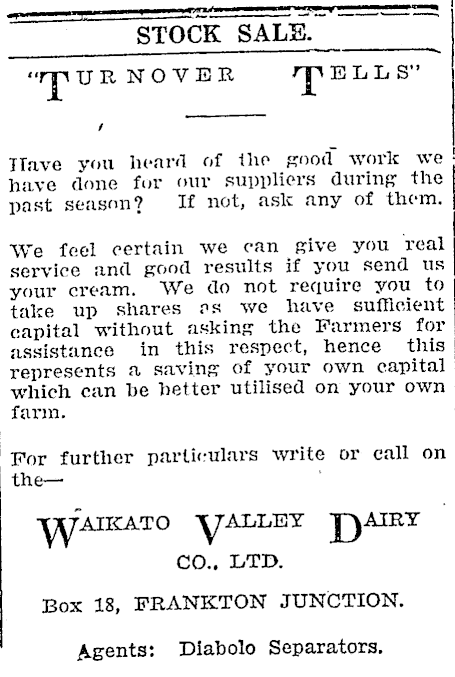 STOCK SALE.

"TURNOVER TELLS"

Have you heard of the good work we have done for our suppliers during the past season? If not, ask any of them.

We feel certain we can give you real service and good results if you send us your cream. We do not require you to take up shares as we have sufficient capital without asking the Farmers for assistance in this respect, hence this represents a saving of your own capital which can be better utilised on your own farm.

For further particulars write or call on the—

WAIKATO VALLEY DAIRY CO., LTD.

Box 18, FRANKTON JUNCTION.

Agents: Diabolo Separators.